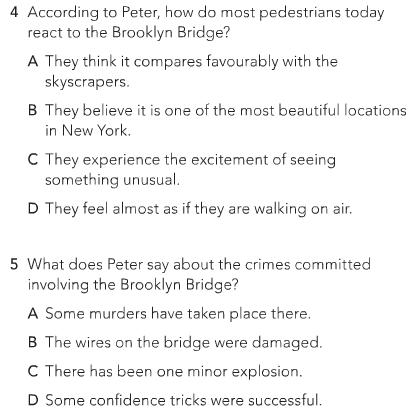 4 According to Peter, how do most pedestrians today react to the Brooklyn Bridge?

A They think it compares favourably with the skyscrapers.

B They believe it is one of the most beautiful locations in New York.

C They experience the excitement of seeing something unusual.

D They feel almost as if they are walking on air.

5 What does Peter say about the crimes committed involving the Brooklyn Bridge?

A Some murders have taken place there.

B The wires on the bridge were damaged.

C There has been one minor explosion.

D Some confidence tricks were successful.